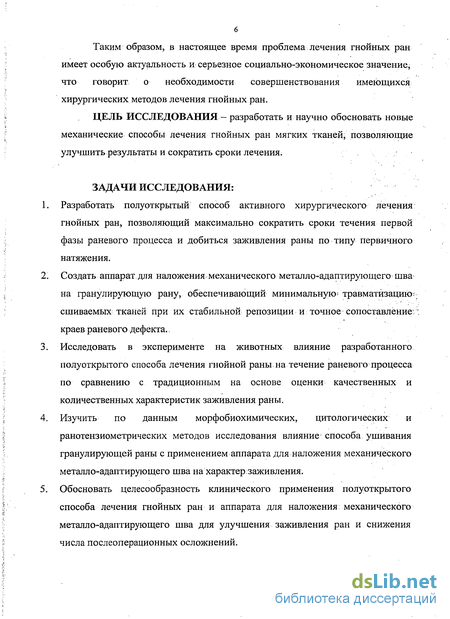 6

Таким образом, в настоящее время проблема лечения гнойных ран имеет особую актуальность и серьезное социально-экономическое значение, что говорит о необходимости совершенствования имеющихся хирургических методов лечения гнойных ран.

ЦЕЛЬ ИССЛЕДОВАНИЯ – разработать и научно обосновать новые механические способы лечения гнойных ран мягких тканей, позволяющие улучшить результаты и сократить сроки лечения.

ЗАДАЧИ ИССЛЕДОВАНИЯ:

1. Разработать полуоткрытый способ активного хирургического лечения гнойных ран, позволяющий максимально сократить сроки течения первой фазы раневого процесса и добиться заживления раны по типу первичного натяжения.
2. Создать аппарат для наложения механического металло-адаптирующего шва на гранулирующую рану, обеспечивающий минимальную травматизацию сшиваемых тканей при их стабильной репозиции и точное сопоставление краев раневого дефекта.
3. Исследовать в эксперименте на животных влияние разработанного полуоткрытого способа лечения гнойной раны на течение раневого процесса по сравнению с традиционным на основе оценки качественных и количественных характеристик заживления раны.
4. Изучить по данным морфобиохимических, цитологических и ранотензиометрических методов исследования влияние способа ушивания гранулирующей раны с применением аппарата для наложения механического металло-адаптирующего шва на характер заживления.
5. Обосновать целесообразность клинического применения полуоткрытого способа лечения гнойных ран и аппарата для наложения механического металло-адаптирующего шва для улучшения заживления ран и снижения числа послеоперационных осложнений.

dsLib.net
библиотека диссертаций